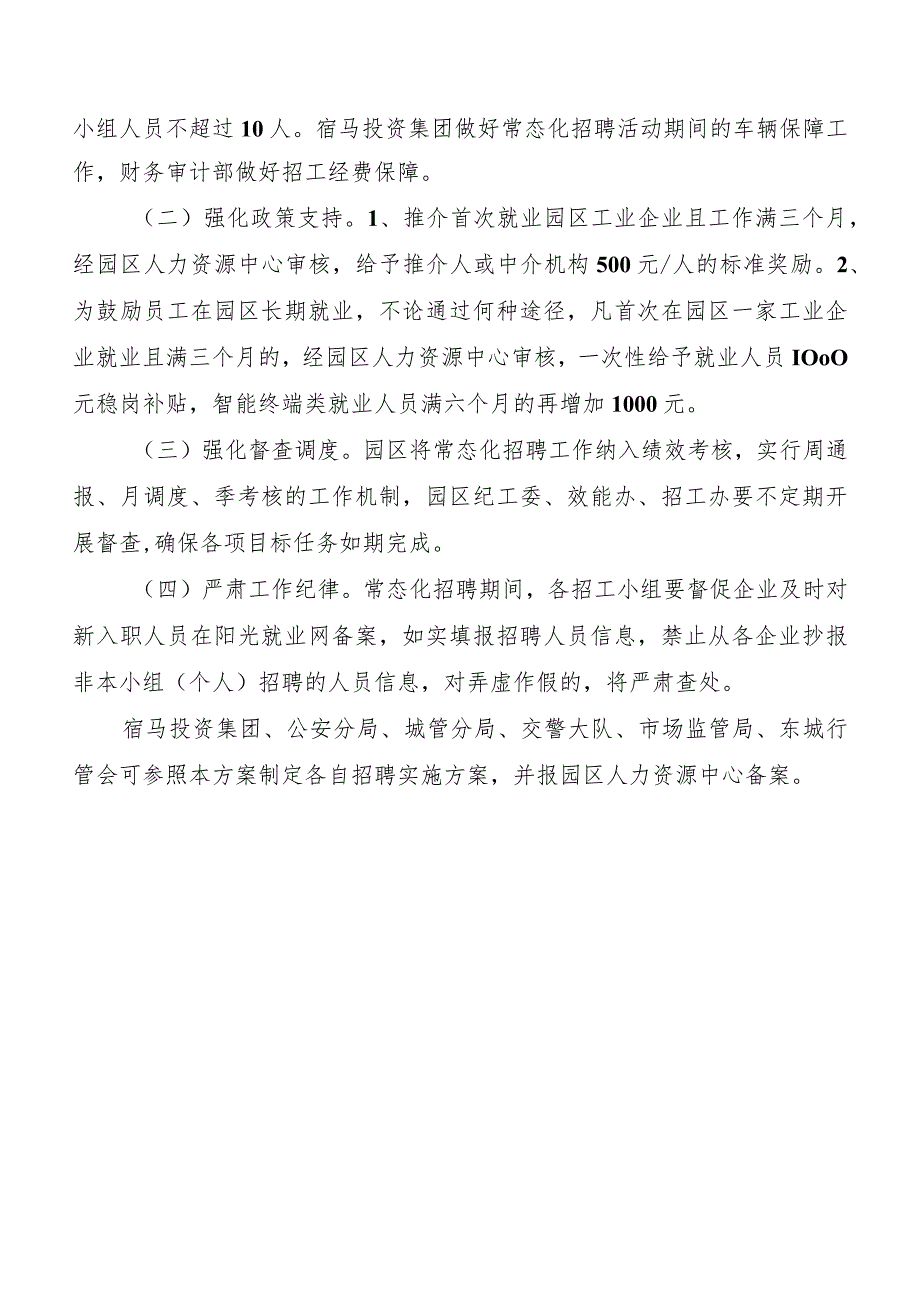 小组人员不超过10人。宿马投资集团做好常态化招聘活动期间的车辆保障工作，财务审计部做好招工经费保障。

（二）强化政策支持。1、推介首次就业园区工业企业且工作满三个月，经园区人力资源中心审核，给予推介人或中介机构500元/人的标准奖励。2、为鼓励员工在园区长期就业，不论通过何种途径，凡首次在园区一家工业企业就业且满三个月的，经园区人力资源中心审核，一次性给予就业人员IOoO元稳岗补贴，智能终端类就业人员满六个月的再增加1000元。

（三）强化督查调度。园区将常态化招聘工作纳入绩效考核，实行周通报、月调度、季考核的工作机制，园区纪工委、效能办、招工办要不定期开展督查,确保各项目标任务如期完成。

（四）严肃工作纪律。常态化招聘期间，各招工小组要督促企业及时对新入职人员在阳光就业网备案，如实填报招聘人员信息，禁止从各企业抄报非本小组（个人）招聘的人员信息，对弄虚作假的，将严肃查处。

宿马投资集团、公安分局、城管分局、交警大队、市场监管局、东城行管会可参照本方案制定各自招聘实施方案，并报园区人力资源中心备案。